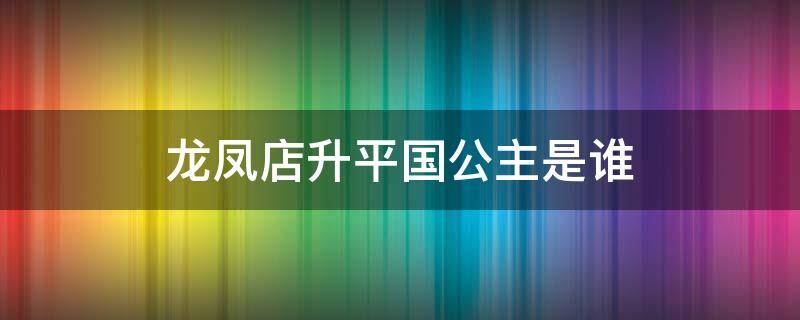 龙凤店升平国公主是谁